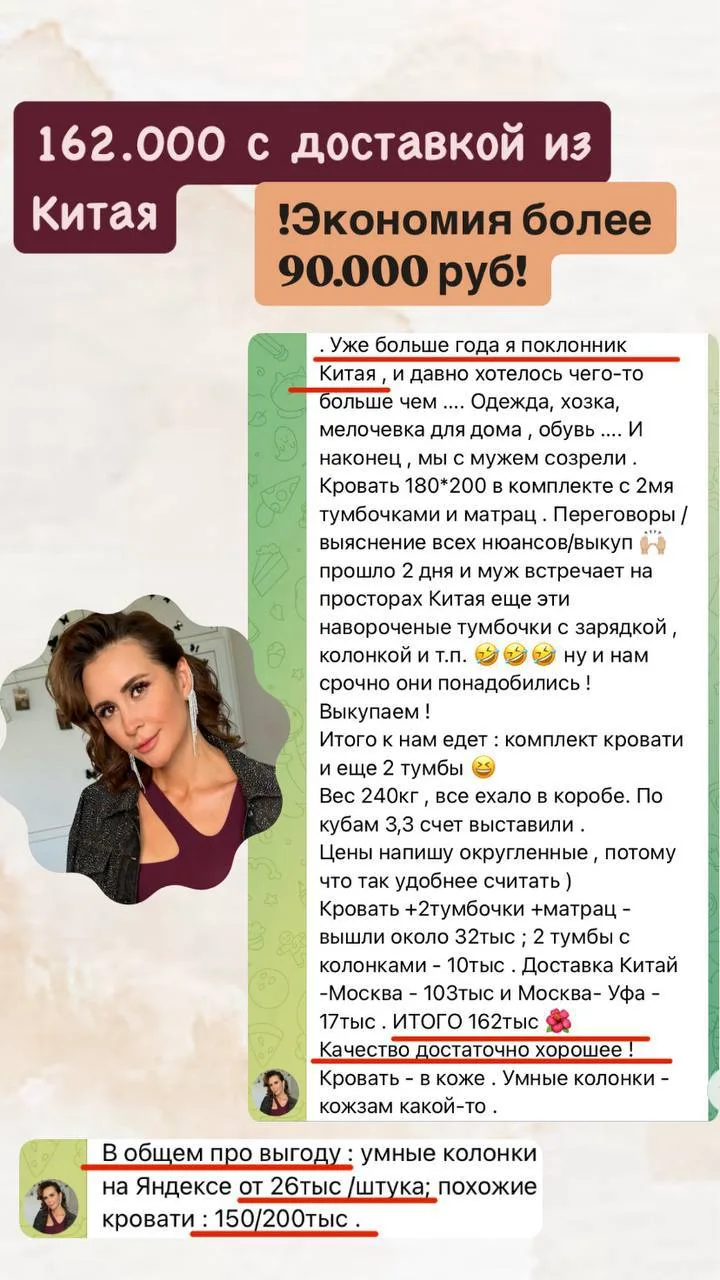 162.000 с доставкой из Китая

!Экономия более 90.000 руб!

. Уже больше года я поклонник Китая , и давно хотелось чего-то больше чем .... Одежда, хозка, мелочевка для дома , обувь .... И наконец , мы с мужем созрели . Кровать 180*200 в комплекте с 2мя тумбочками и матрац . Переговоры / выяснение всех нюансов/выкуп 🙌🏻 прошло 2 дня и муж встречает на просторах Китая еще эти навороченые тумбочки с зарядкой , колонкой и т.п. 🤣🤣🤣 ну и нам срочно они понадобились ! Выкупаем !
Итого к нам едет : комплект кровати и еще 2 тумбы 😆
Вес 240кг , все ехало в коробе. По кубам 3,3 счет выставили .
Цены напишу округленные , потому что так удобнее считать )
Кровать +2тумбочки +матрац - вышли около 32тыс ; 2 тумбы с колонками - 10тыс . Доставка Китай -Москва - 103тыс и Москва- Уфа - 17тыс . ИТОГО 162тыс 🌺
Качество достаточно хорошее !
Кровать - в коже . Умные колонки - кожзам какой-то .

В общем про выгоду : умные колонки на Яндексе от 26тыс /штука; похожие кровати : 150/200тыс .